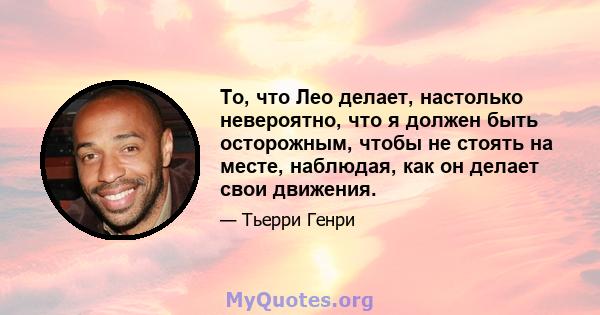 То, что Лео делает, настолько невероятно, что я должен быть осторожным, чтобы не стоять на месте, наблюдая, как он делает свои движения.

— Тьерри Генри

MyQuotes.org